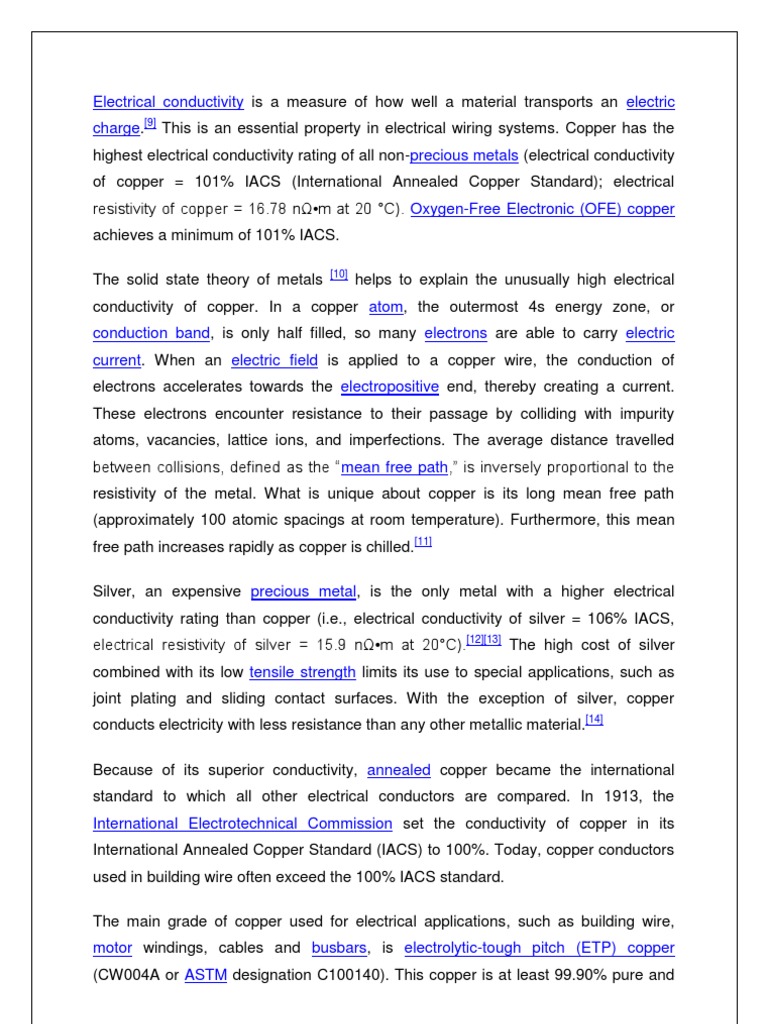 Electrical conductivity is a measure of how well a material transports an electric charge.[9] This is an essential property in electrical wiring systems. Copper has the highest electrical conductivity rating of all non-precious metals (electrical conductivity of copper = 101% IACS (International Annealed Copper Standard); electrical resistivity of copper = 16.78 nΩ•m at 20 °C). Oxygen-Free Electronic (OFE) copper achieves a minimum of 101% IACS.

The solid state theory of metals [10] helps to explain the unusually high electrical conductivity of copper. In a copper atom, the outermost 4s energy zone, or conduction band, is only half filled, so many electrons are able to carry electric current. When an electric field is applied to a copper wire, the conduction of electrons accelerates towards the electropositive end, thereby creating a current. These electrons encounter resistance to their passage by colliding with impurity atoms, vacancies, lattice ions, and imperfections. The average distance travelled between collisions, defined as the "mean free path," is inversely proportional to the resistivity of the metal. What is unique about copper is its long mean free path (approximately 100 atomic spacings at room temperature). Furthermore, this mean free path increases rapidly as copper is chilled.[11]

Silver, an expensive precious metal, is the only metal with a higher electrical conductivity rating than copper (i.e., electrical conductivity of silver = 106% IACS, electrical resistivity of silver = 15.9 nΩ•m at 20°C).[12][13] The high cost of silver combined with its low tensile strength limits its use to special applications, such as joint plating and sliding contact surfaces. With the exception of silver, copper conducts electricity with less resistance than any other metallic material.[14]

Because of its superior conductivity, annealed copper became the international standard to which all other electrical conductors are compared. In 1913, the International Electrotechnical Commission set the conductivity of copper in its International Annealed Copper Standard (IACS) to 100%. Today, copper conductors used in building wire often exceed the 100% IACS standard.

The main grade of copper used for electrical applications, such as building wire, motor windings, cables and busbars, is electrolytic-tough pitch (ETP) copper (CW004A or ASTM designation C100140). This copper is at least 99.90% pure and